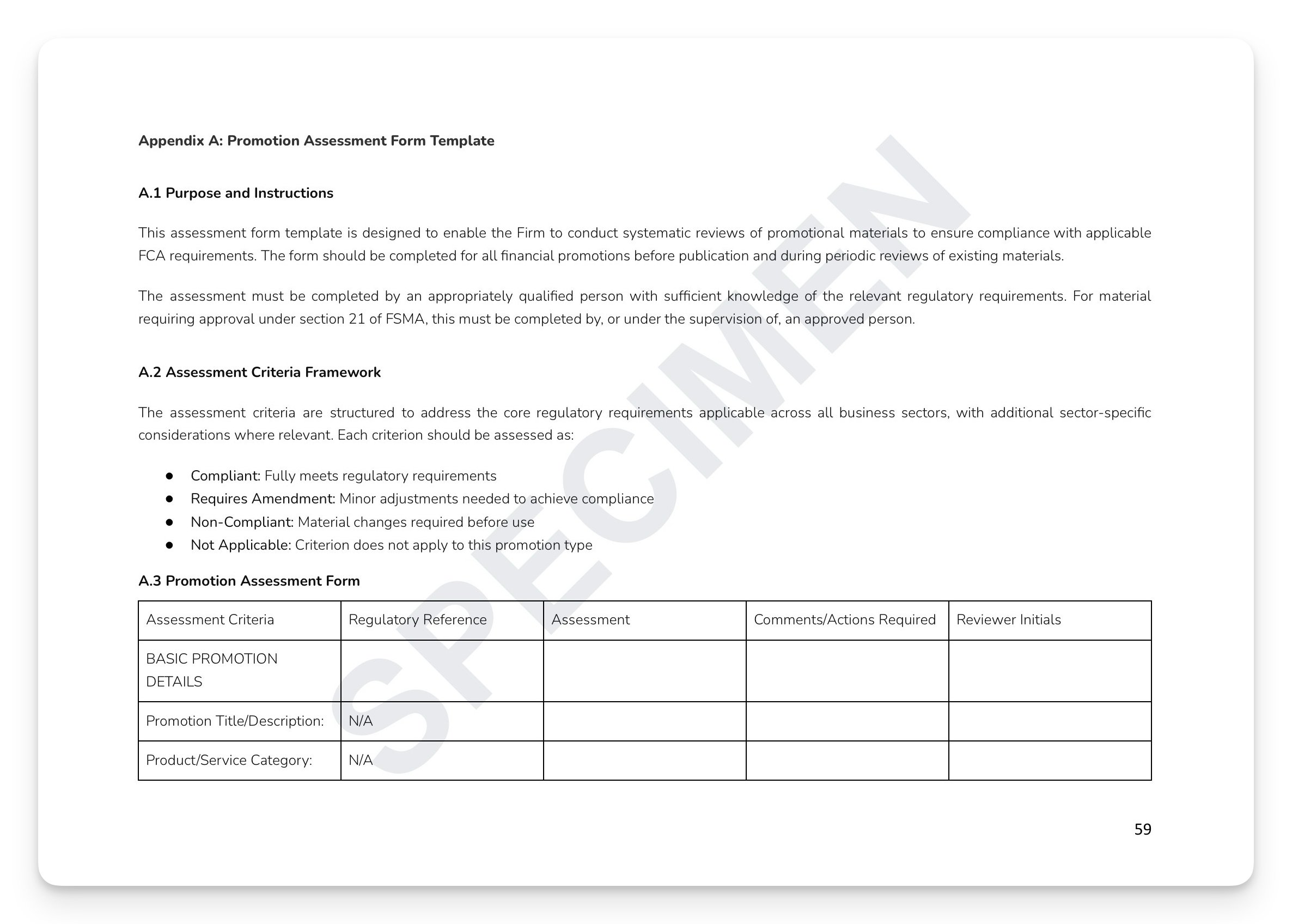 Appendix A: Promotion Assessment Form Template

A.1 Purpose and Instructions

This assessment form template is designed to enable the Firm to conduct systematic reviews of promotional materials to ensure compliance with applicable FCA requirements. The form should be completed for all financial promotions before publication and during periodic reviews of existing materials.

The assessment must be completed by an appropriately qualified person with sufficient knowledge of the relevant regulatory requirements. For material requiring approval under section 21 of FSMA, this must be completed by, or under the supervision of, an approved person.

A.2 Assessment Criteria Framework

The assessment criteria are structured to address the core regulatory requirements applicable across all business sectors, with additional sector-specific considerations where relevant. Each criterion should be assessed as:

- Compliant: Fully meets regulatory requirements
- Requires Amendment: Minor adjustments needed to achieve compliance
- Non-Compliant: Material changes required before use
- Not Applicable: Criterion does not apply to this promotion type

A.3 Promotion Assessment Form

| Assessment Criteria | Regulatory Reference | Assessment | Comments/Actions Required | Reviewer Initials |
|---|---|---|---|---|
| BASIC PROMOTION DETAILS | | | | |
| Promotion Title/Description: | N/A | | | |
| Product/Service Category: | N/A | | | |

SPECIMEN

59